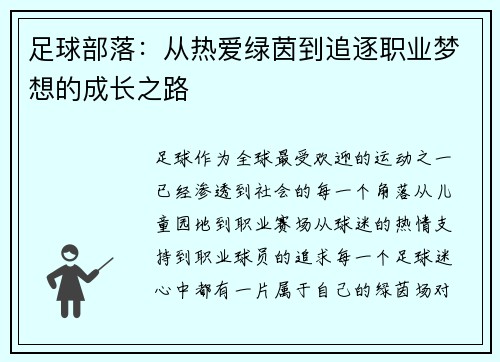 足球部落：从热爱绿茵到追逐职业梦想的成长之路

足球作为全球最受欢迎的运动之一已经渗透到社会的每一个角落从儿童园地到职业赛场从球迷的热情支持到职业球员的追求每一个足球迷心中都有一片属于自己的绿茵场对